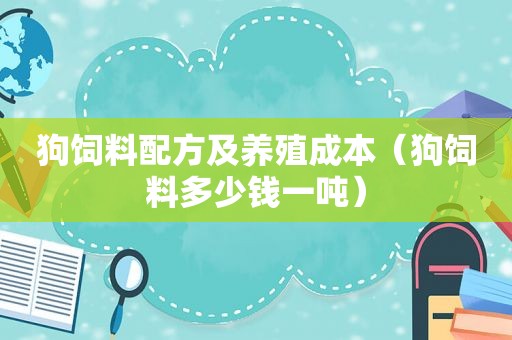 狗饲料配方及养殖成本（狗饲料多少钱一吨）